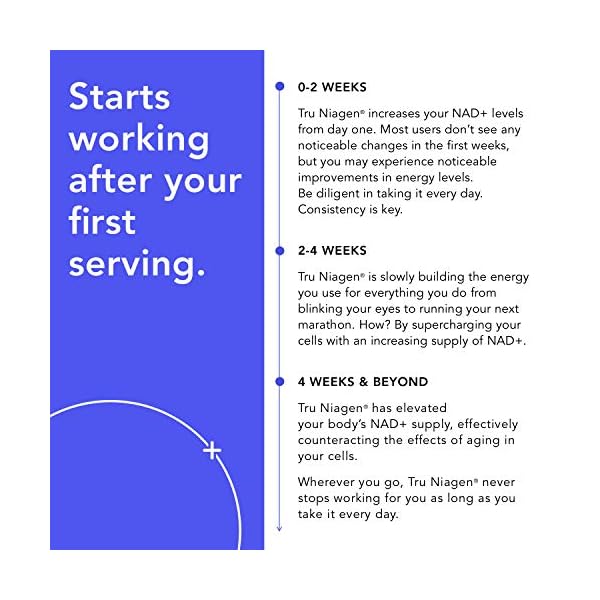 Starts working after your first serving.

0-2 WEEKS

Tru Niagen® increases your NAD+ levels from day one. Most users don't see any noticeable changes in the first weeks, but you may experience noticeable improvements in energy levels.
Be diligent in taking it every day. Consistency is key.

2-4 WEEKS

Tru Niagen® is slowly building the energy you use for everything you do from blinking your eyes to running your next marathon. How? By supercharging your cells with an increasing supply of NAD+.

4 WEEKS & BEYOND

Tru Niagen® has elevated your body's NAD+ supply, effectively counteracting the effects of aging in your cells.

Wherever you go, Tru Niagen® never stops working for you as long as you take it every day.